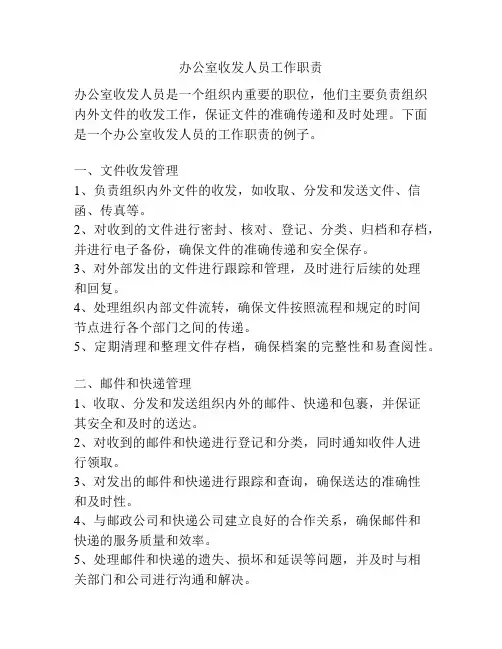 办公室收发人员工作职责

办公室收发人员是一个组织内重要的职位，他们主要负责组织内外文件的收发工作，保证文件的准确传递和及时处理。下面是一个办公室收发人员的工作职责的例子。

一、文件收发管理
1、负责组织内外文件的收发，如收取、分发和发送文件、信函、传真等。
2、对收到的文件进行密封、核对、登记、分类、归档和存档，并进行电子备份，确保文件的准确传递和安全保存。
3、对外部发出的文件进行跟踪和管理，及时进行后续的处理和回复。
4、处理组织内部文件流转，确保文件按照流程和规定的时间节点进行各个部门之间的传递。
5、定期清理和整理文件存档，确保档案的完整性和易查阅性。

二、邮件和快递管理
1、收取、分发和发送组织内外的邮件、快递和包裹，并保证其安全和及时的送达。
2、对收到的邮件和快递进行登记和分类，同时通知收件人进行领取。
3、对发出的邮件和快递进行跟踪和查询，确保送达的准确性和及时性。
4、与邮政公司和快递公司建立良好的合作关系，确保邮件和快递的服务质量和效率。
5、处理邮件和快递的遗失、损坏和延误等问题，并及时与相关部门和公司进行沟通和解决。